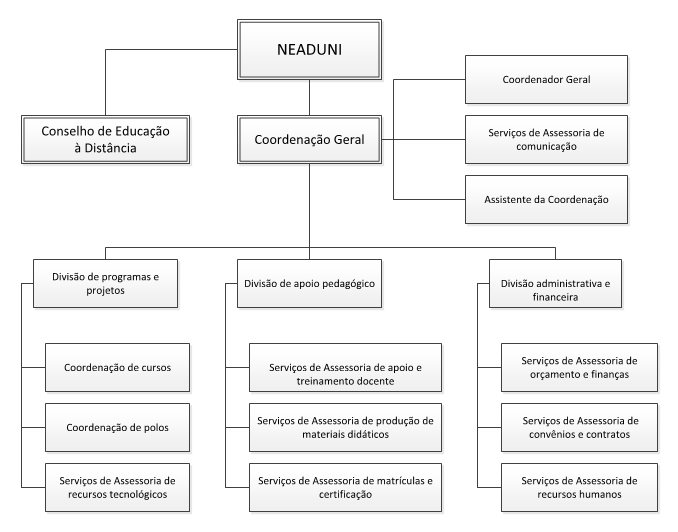 NEADUNI

Conselho de Educação à Distância

Coordenação Geral

Coordenador Geral

Serviços de Assessoria de comunicação

Assistente da Coordenação

Divisão de programas e projetos

Coordenação de cursos

Coordenação de polos

Serviços de Assessoria de recursos tecnológicos

Divisão de apoio pedagógico

Serviços de Assessoria de apoio e treinamento docente

Serviços de Assessoria de produção de materiais didáticos

Serviços de Assessoria de matrículas e certificação

Divisão administrativa e financeira

Serviços de Assessoria de orçamento e finanças

Serviços de Assessoria de convênios e contratos

Serviços de Assessoria de recursos humanos